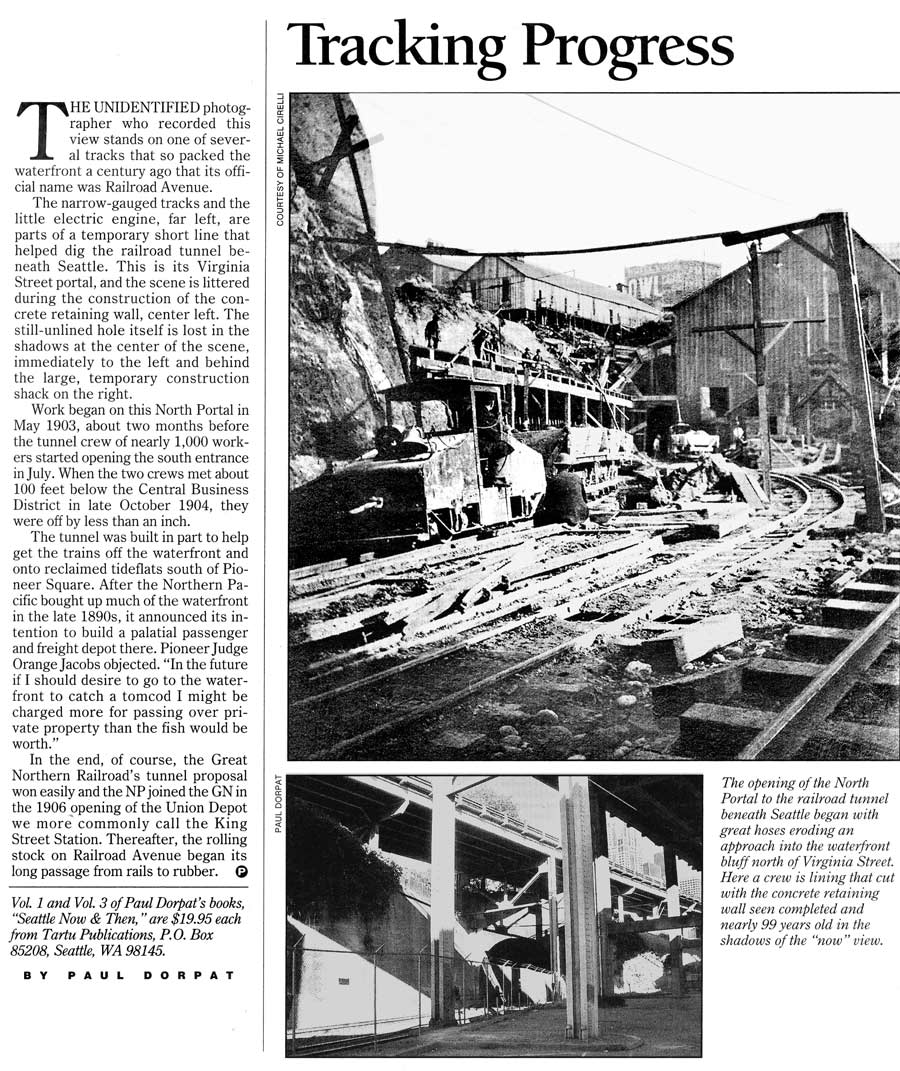 Tracking Progress

THE UNIDENTIFIED photographer who recorded this view stands on one of several tracks that so packed the waterfront a century ago that its official name was Railroad Avenue.

The narrow-gauged tracks and the little electric engine, far left, are parts of a temporary short line that helped dig the railroad tunnel beneath Seattle. This is its Virginia Street portal, and the scene is littered during the construction of the concrete retaining wall, center left. The still-unlined hole itself is lost in the shadows at the center of the scene, immediately to the left and behind the large, temporary construction shack on the right.

Work began on this North Portal in May 1903, about two months before the tunnel crew of nearly 1,000 workers started opening the south entrance in July. When the two crews met about 100 feet below the Central Business District in late October 1904, they were off by less than an inch.

The tunnel was built in part to help get the trains off the waterfront and onto reclaimed tideflats south of Pioneer Square. After the Northern Pacific bought up much of the waterfront in the late 1890s, it announced its intention to build a palatial passenger and freight depot there. Pioneer Judge Orange Jacobs objected. "In the future if I should desire to go to the waterfront to catch a tomcod I might be charged more for passing over private property than the fish would be worth."

In the end, of course, the Great Northern Railroad's tunnel proposal won easily and the NP joined the GN in the 1906 opening of the Union Depot we more commonly call the King Street Station. Thereafter, the rolling stock on Railroad Avenue began its long passage from rails to rubber. P

Vol. 1 and Vol. 3 of Paul Dorpat's books, "Seattle Now & Then," are $19.95 each from Tartu Publications, P.O. Box 85208, Seattle, WA 98145.

BY PAUL DORPAT

COURTESY OF MICHAEL CIRELLI

PAUL DORPAT

The opening of the North Portal to the railroad tunnel beneath Seattle began with great hoses eroding an approach into the waterfront bluff north of Virginia Street. Here a crew is lining that cut with the concrete retaining wall seen completed and nearly 99 years old in the shadows of the "now" view.